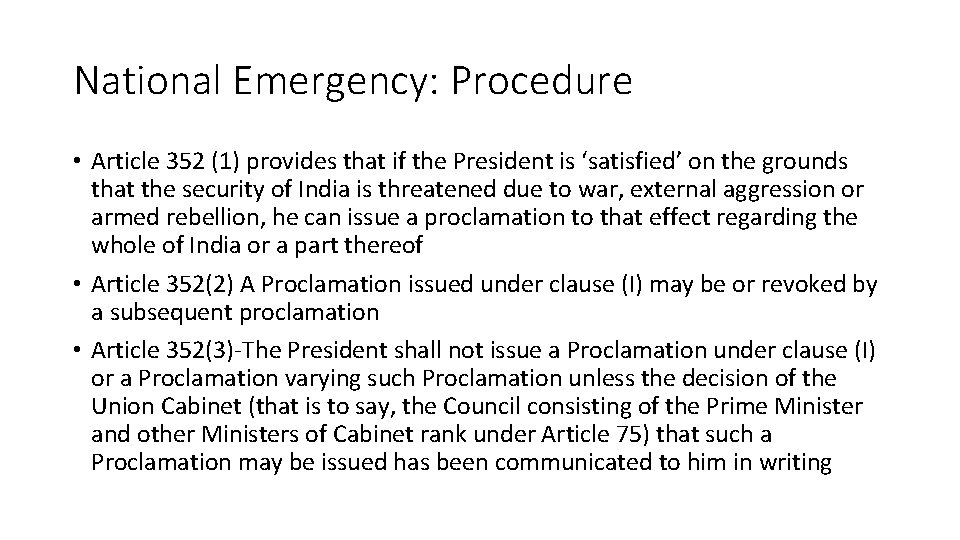 National Emergency: Procedure

• Article 352 (1) provides that if the President is ‘satisfied’ on the grounds that the security of India is threatened due to war, external aggression or armed rebellion, he can issue a proclamation to that effect regarding the whole of India or a part thereof

• Article 352(2) A Proclamation issued under clause (I) may be or revoked by a subsequent proclamation

• Article 352(3)-The President shall not issue a Proclamation under clause (I) or a Proclamation varying such Proclamation unless the decision of the Union Cabinet (that is to say, the Council consisting of the Prime Minister and other Ministers of Cabinet rank under Article 75) that such a Proclamation may be issued has been communicated to him in writing